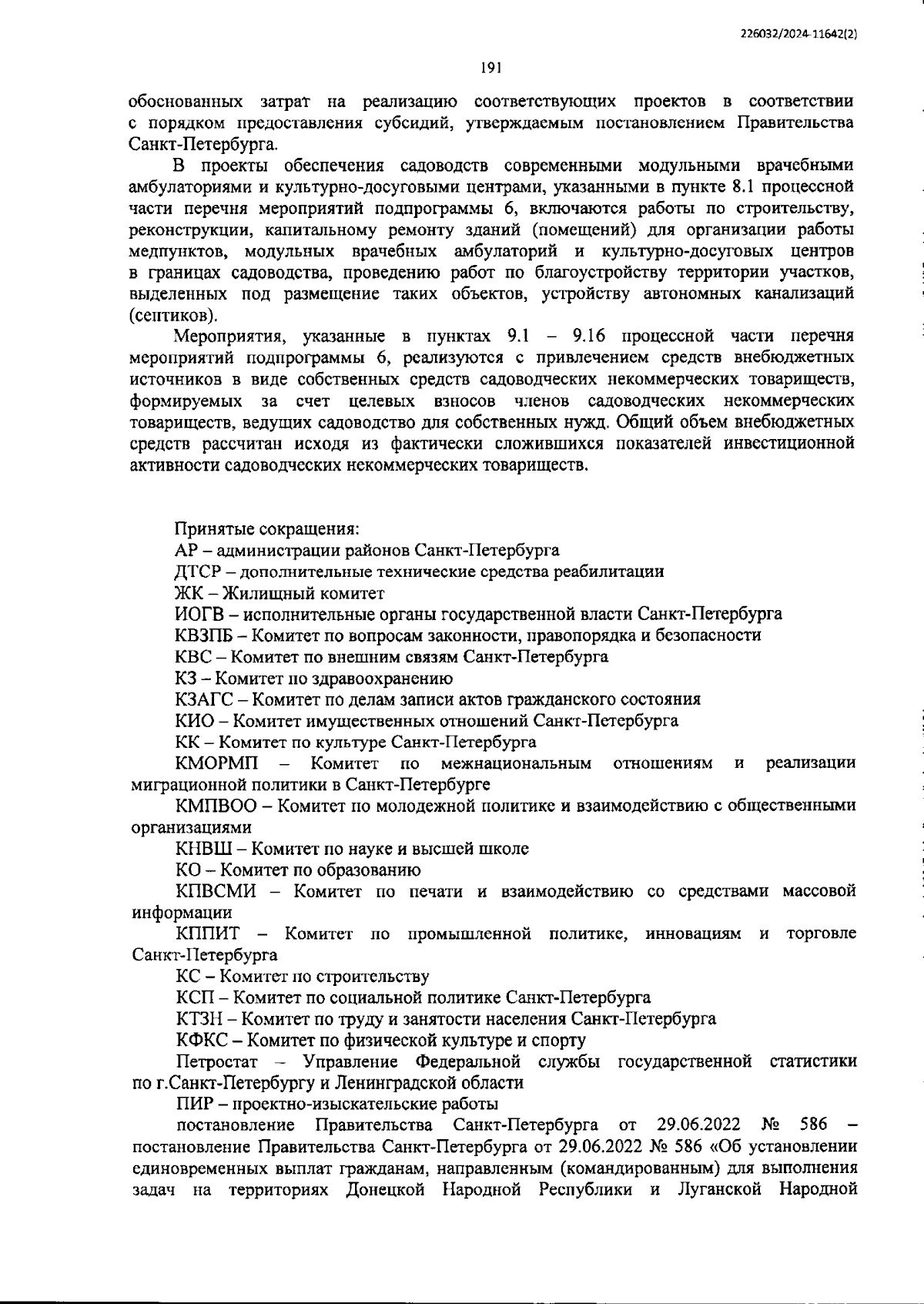 226032/2024-11642(2)

191

обоснованных затрат на реализацию соответствующих проектов в соответствии с порядком предоставления субсидий, утверждаемым постановлением Правительства Санкт-Петербурга.

В проекты обеспечения садоводств современными модульными врачебными амбулаториями и культурно-досуговыми центрами, указанными в пункте 8.1 процессной части перечня мероприятий подпрограммы 6, включаются работы по строительству, реконструкции, капитальному ремонту зданий (помещений) для организации работы медпунктов, модульных врачебных амбулаторий и культурно-досуговых центров в границах садоводства, проведению работ по благоустройству территории участков, выделенных под размещение таких объектов, устройству автономных канализаций (септиков).

Мероприятия, указанные в пунктах 9.1 – 9.16 процессной части перечня мероприятий подпрограммы 6, реализуются с привлечением средств внебюджетных источников в виде собственных средств садоводческих некоммерческих товариществ, формируемых за счет целевых взносов членов садоводческих некоммерческих товариществ, ведущих садоводство для собственных нужд. Общий объем внебюджетных средств рассчитан исходя из фактически сложившихся показателей инвестиционной активности садоводческих некоммерческих товариществ.

Принятые сокращения:
АР – администрации районов Санкт-Петербурга
ДТСР – дополнительные технические средства реабилитации
ЖК – Жилищный комитет
ИОГВ – исполнительные органы государственной власти Санкт-Петербурга
КВЗПБ – Комитет по вопросам законности, правопорядка и безопасности
КВС – Комитет по внешним связям Санкт-Петербурга
КЗ – Комитет по здравоохранению
КЗАГС – Комитет по делам записи актов гражданского состояния
КИО – Комитет имущественных отношений Санкт-Петербурга
КК – Комитет по культуре Санкт-Петербурга
КМОРМП – Комитет по межнациональным отношениям и реализации миграционной политики в Санкт-Петербурге
КМПВОО – Комитет по молодежной политике и взаимодействию с общественными организациями
КНВШ – Комитет по науке и высшей школе
КО – Комитет по образованию
КПВСМИ – Комитет по печати и взаимодействию со средствами массовой информации
КППИТ – Комитет по промышленной политике, инновациям и торговле Санкт-Петербурга
КС – Комитет по строительству
КСП – Комитет по социальной политике Санкт-Петербурга
КТЗН – Комитет по труду и занятости населения Санкт-Петербурга
КФКС – Комитет по физической культуре и спорту
Петростат – Управление Федеральной службы государственной статистики по г.Санкт-Петербургу и Ленинградской области
ПИР – проектно-изыскательские работы
постановление Правительства Санкт-Петербурга от 29.06.2022 № 586 – постановление Правительства Санкт-Петербурга от 29.06.2022 № 586 «Об установлении единовременных выплат гражданам, направленным (командированным) для выполнения задач на территориях Донецкой Народной Республики и Луганской Народной